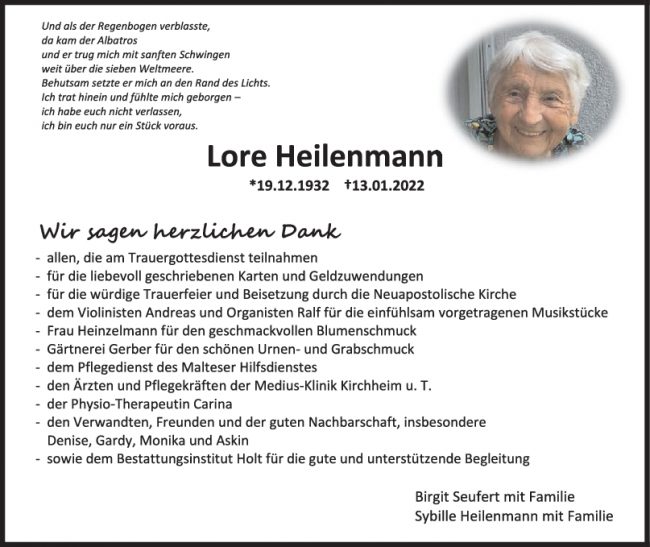 Und als der Regenbogen verblasste,
da kam der Albatros
und er trug mich mit sanften Schwingen
weit über die sieben Weltmeere.
Behutsam setzte er mich an den Rand des Lichts.
Ich trat hinein und fühlte mich geborgen –
ich habe euch nicht verlassen,
ich bin euch nur ein Stück voraus.

Lore Heilenmann

*19.12.1932 †13.01.2022

Wir sagen herzlichen Dank

- allen, die am Trauergottesdienst teilnahmen
- für die liebevoll geschriebenen Karten und Geldzuwendungen
- für die würdige Trauerfeier und Beisetzung durch die Neuapostolische Kirche
- dem Violinisten Andreas und Organisten Ralf für die einfühlsam vorgetragenen Musikstücke
- Frau Heinzelmann für den geschmackvollen Blumenschmuck
- Gärtnerei Gerber für den schönen Urnen- und Grabschmuck
- dem Pflegedienst des Malteser Hilfsdienstes
- den Ärzten und Pflegekräften der Medius-Klinik Kirchheim u. T.
- der Physio-Therapeutin Carina
- den Verwandten, Freunden und der guten Nachbarschaft, insbesondere Denise, Gardy, Monika und Askin
- sowie dem Bestattungsinstitut Holt für die gute und unterstützende Begleitung

Birgit Seufert mit Familie
Sybille Heilenmann mit Familie